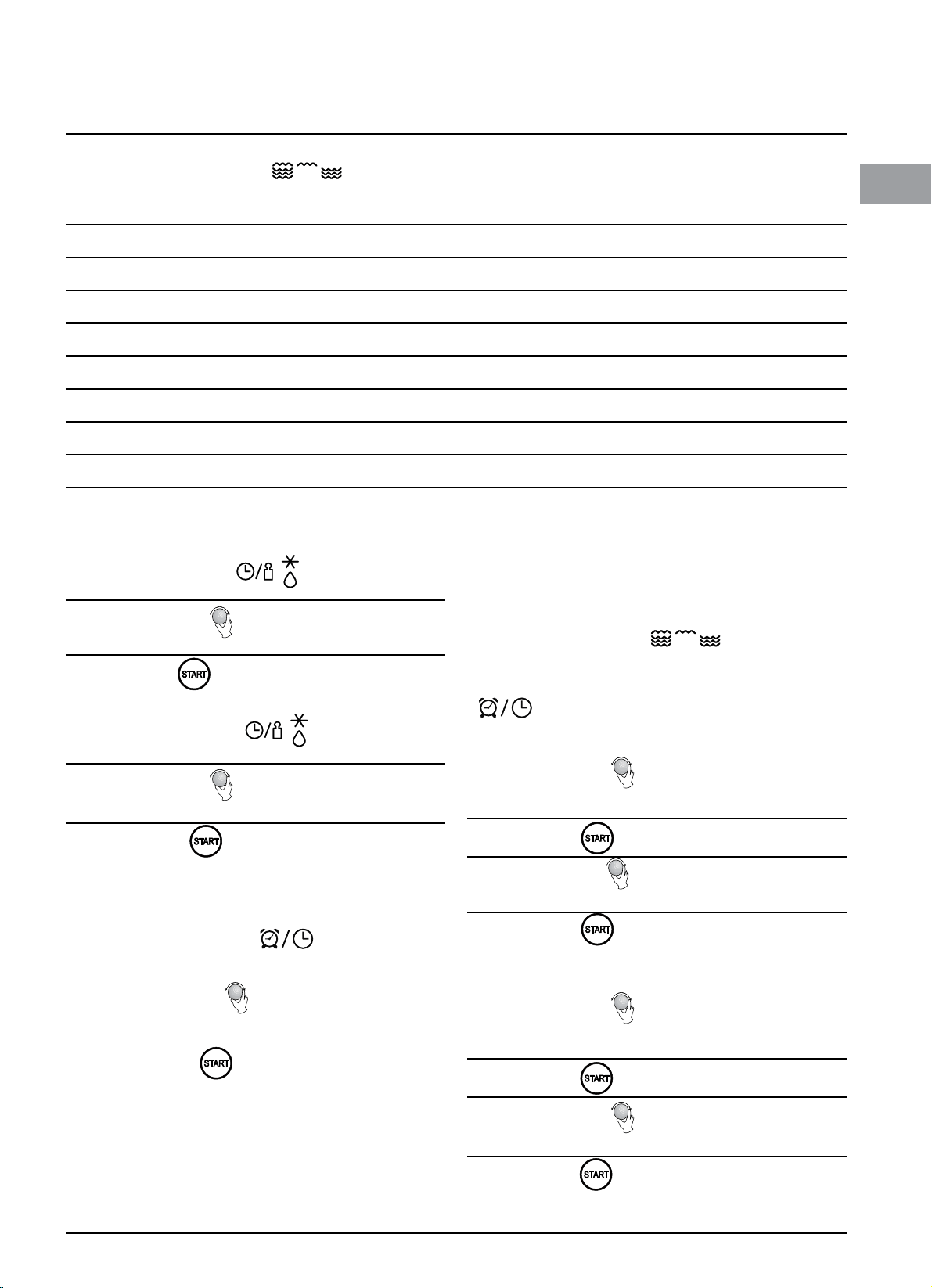 START

START

START

START

START

START

START